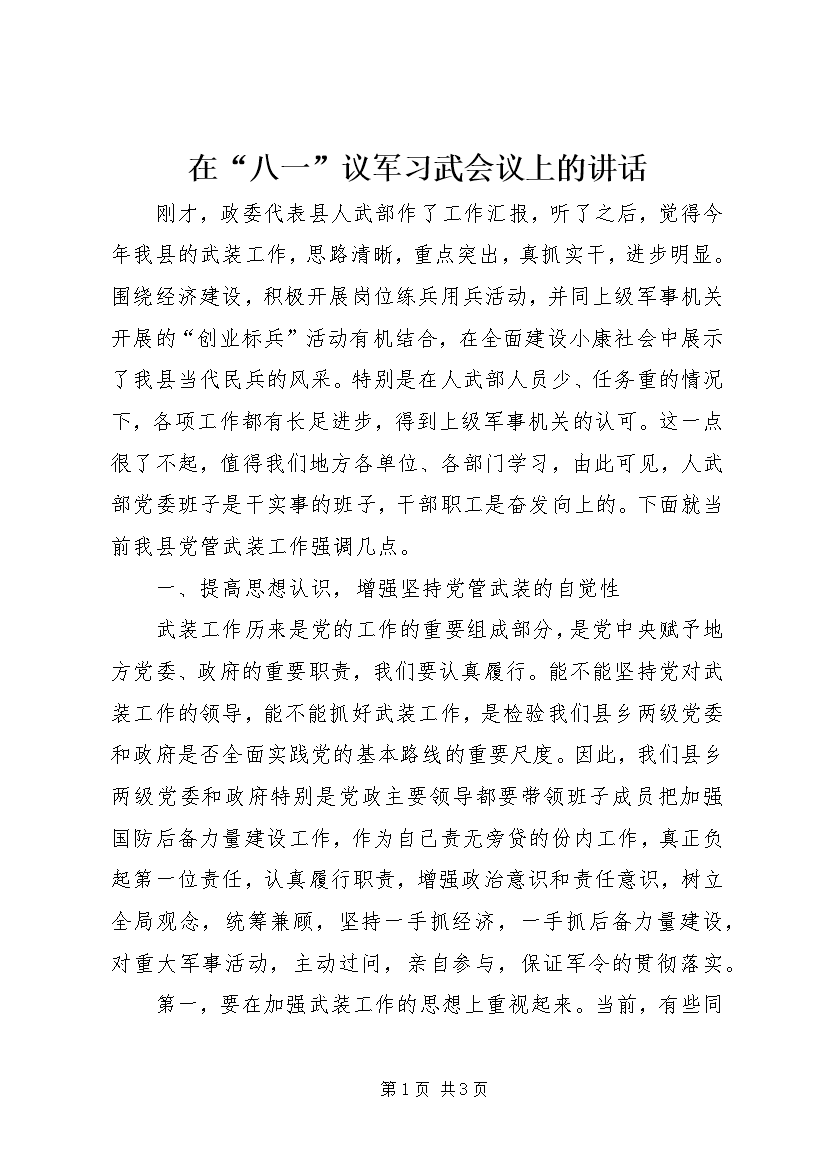 在“八一”议军习武会议上的讲话

刚才，政委代表县人武部作了工作汇报，听了之后，觉得今年我县的武装工作，思路清晰，重点突出，真抓实干，进步明显。围绕经济建设，积极开展岗位练兵用兵活动，并同上级军事机关开展的“创业标兵”活动有机结合，在全面建设小康社会中展示了我县当代民兵的风采。特别是在人武部人员少、任务重的情况下，各项工作都有长足进步，得到上级军事机关的认可。这一点很了不起，值得我们地方各单位、各部门学习，由此可见，人武部党委班子是干实事的班子，干部职工是奋发向上的。下面就当前我县党管武装工作强调几点。

一、提高思想认识，增强坚持党管武装的自觉性

武装工作历来是党的工作的重要组成部分，是党中央赋予地方党委、政府的重要职责，我们要认真履行。能不能坚持党对武装工作的领导，能不能抓好武装工作，是检验我们县乡两级党委和政府是否全面实践党的基本路线的重要尺度。因此，我们县乡两级党委和政府特别是党政主要领导都要带领班子成员把加强国防后备力量建设工作，作为自己责无旁贷的份内工作，真正负起第一位责任，认真履行职责，增强政治意识和责任意识，树立全局观念，统筹兼顾，坚持一手抓经济，一手抓后备力量建设，对重大军事活动，主动过问，亲自参与，保证军令的贯彻落实。

第一，要在加强武装工作的思想上重视起来。当前，有些同

第1页 共3页